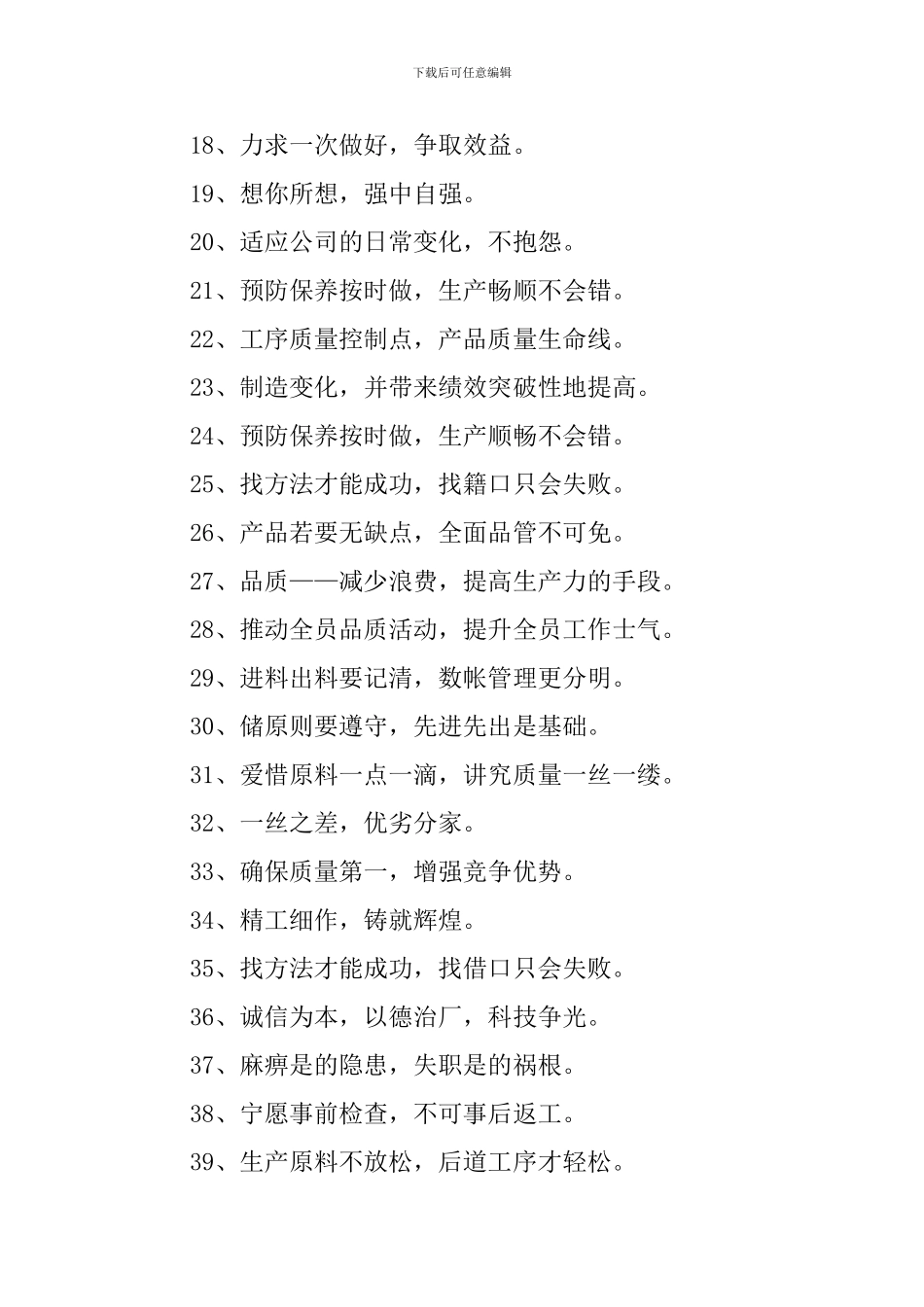 下载后可任意编辑

18、力求一次做好，争取效益。

19、想你所想，强中自强。

20、适应公司的日常变化，不抱怨。

21、预防保养按时做，生产畅顺不会错。

22、工序质量控制点，产品质量生命线。

23、制造变化，并带来绩效突破性地提高。

24、预防保养按时做，生产顺畅不会错。

25、找方法才能成功，找籍口只会失败。

26、产品若要无缺点，全面品管不可免。

27、品质——减少浪费，提高生产力的手段。

28、推动全员品质活动，提升全员工作士气。

29、进料出料要记清，数帐管理更分明。

30、储原则要遵守，先进先出是基础。

31、爱惜原料一点一滴，讲究质量一丝一缕。

32、一丝之差，优劣分家。

33、确保质量第一，增强竞争优势。

34、精工细作，铸就辉煌。

35、找方法才能成功，找借口只会失败。

36、诚信为本，以德治厂，科技争光。

37、麻痹是的隐患，失职是的祸根。

38、宁愿事前检查，不可事后返工。

39、生产原料不放松，后道工序才轻松。